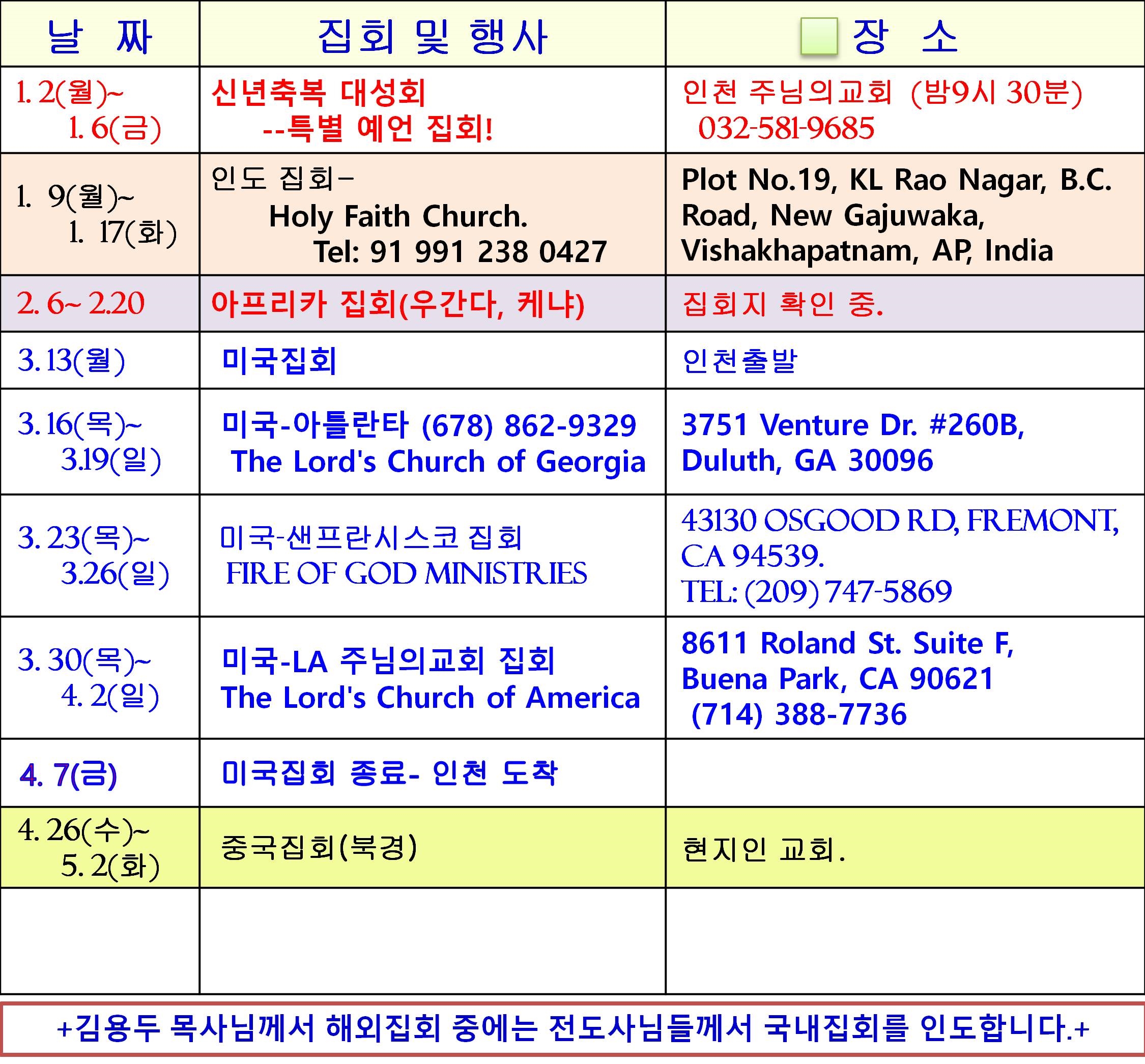 | 날 짜 | 집회 및 행사 | 장 소 |
|---|---|---|
| 1. 2(월)~ 1. 6(금) | 신년축복 대성회 --특별 예언 집회! | 인천 주님의교회 (밤9시 30분) 032-581-9685 |
| 1. 9(월)~ 1. 17(화) | 인도 집회- Holy Faith Church. Tel: 91 991 238 0427 | Plot No.19, KL Rao Nagar, B.C. Road, New Gajuwaka, Vishakhapatnam, AP, India |
| 2. 6~ 2.20 | 아프리카 집회(우간다, 케냐) | 집회지 확인 중. |
| 3. 13(월) | 미국집회 | 인천출발 |
| 3. 16(목)~ 3.19(일) | 미국-아틀란타 (678) 862-9329 The Lord's Church of Georgia | 3751 Venture Dr. #260B, Duluth, GA 30096 |
| 3. 23(목)~ 3.26(일) | 미국-샌프란시스코 집회 FIRE OF GOD MINISTRIES | 43130 OSGOOD RD, FREMONT, CA 94539. TEL: (209) 747-5869 |
| 3. 30(목)~ 4. 2(일) | 미국-LA 주님의교회 집회 The Lord's Church of America | 8611 Roland St. Suite F, Buena Park, CA 90621 (714) 388-7736 |
| 4. 7(금) | 미국집회 종료- 인천 도착 | |
| 4. 26(수)~ 5. 2(화) | 중국집회(북경) | 현지인 교회. |
| | | |

+김용두 목사님께서 해외집회 중에는 전도사님들께서 국내집회를 인도합니다.+